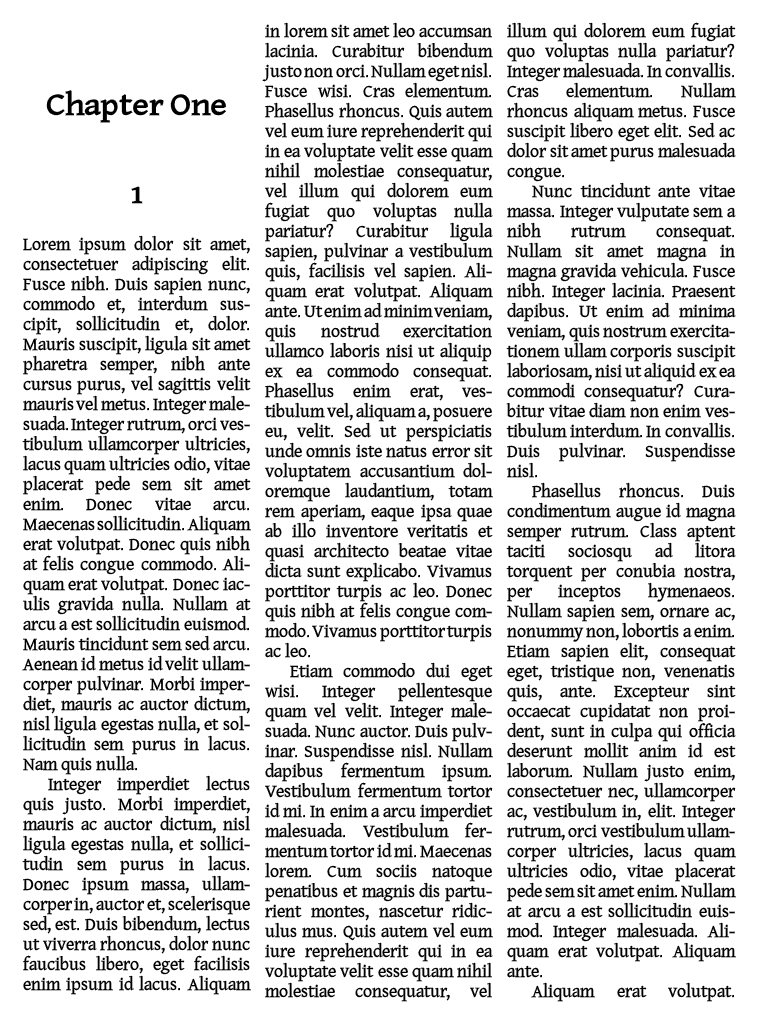 Chapter One

1

Lorem ipsum dolor sit amet, consectetuer adipiscing elit. Fusce nibh. Duis sapien nunc, commodo et, interdum suscipit, sollicitudin et, dolor. Mauris suscipit, ligula sit amet pharetra semper, nibh ante cursus purus, vel sagittis velit mauris vel metus. Integer malesuada. Integer rutrum, orci vestibulum ullamcorper ultricies, lacus quam ultricies odio, vitae placerat pede sem sit amet enim. Donec vitae arcu. Maecenas sollicitudin. Aliquam erat volutpat. Donec quis nibh at felis congue commodo. Aliquam erat volutpat. Donec iaculis gravida nulla. Nullam at arcu a est sollicitudin euismod. Mauris tincidunt sem sed arcu. Aenean id metus id velit ullamcorper pulvinar. Morbi imperdiet, mauris ac auctor dictum, nisl ligula egestas nulla, et sollicitudin sem purus in lacus. Nam quis nulla.

Integer imperdiet lectus quis justo. Morbi imperdiet, mauris ac auctor dictum, nisl ligula egestas nulla, et sollicitudin sem purus in lacus. Donec ipsum massa, ullamcorper in, auctor et, scelerisque sed, est. Duis bibendum, lectus ut viverra rhoncus, dolor nunc faucibus libero, eget facilisis enim ipsum id lacus. Aliquam in lorem sit amet leo accumsan lacinia. Curabitur bibendum justo non orci. Nullam eget nisl. Fusce wisi. Cras elementum. Phasellus rhoncus. Quis autem vel eum iure reprehenderit qui in ea voluptate velit esse quam nihil molestiae consequatur, vel illum qui dolorem eum fugiat quo voluptas nulla pariatur? Curabitur ligula sapien, pulvinar a vestibulum quis, facilisis vel sapien. Aliquam erat volutpat. Aliquam ante. Ut enim ad minim veniam, quis nostrud exercitation ullamco laboris nisi ut aliquip ex ea commodo consequat. Phasellus enim erat, vestibulum vel, aliquam a, posuere eu, velit. Sed ut perspiciatis unde omnis iste natus error sit voluptatem accusantium doloremque laudantium, totam rem aperiam, eaque ipsa quae ab illo inventore veritatis et quasi architecto beatae vitae dicta sunt explicabo. Vivamus porttitor turpis ac leo. Donec quis nibh at felis congue commodo. Vivamus porttitor turpis ac leo.

Etiam commodo dui eget wisi. Integer pellentesque quam vel velit. Integer malesuada. Nunc auctor. Duis pulvinar. Suspendisse nisl. Nullam dapibus fermentum ipsum. Vestibulum fermentum tortor id mi. In enim a arcu imperdiet malesuada. Vestibulum fermentum tortor id mi. Maecenas lorem. Cum sociis natoque penatibus et magnis dis parturient montes, nascetur ridiculus mus. Quis autem vel eum iure reprehenderit qui in ea voluptate velit esse quam nihil molestiae consequatur, vel illum qui dolorem eum fugiat quo voluptas nulla pariatur? Integer malesuada. In convallis. Cras elementum. Nullam rhoncus aliquam metus. Fusce suscipit libero eget elit. Sed ac dolor sit amet purus malesuada congue.

Nunc tincidunt ante vitae massa. Integer vulputate sem a nibh rutrum consequat. Nullam sit amet magna in magna gravida vehicula. Fusce nibh. Integer lacinia. Praesent dapibus. Ut enim ad minima veniam, quis nostrum exercitationem ullam corporis suscipit laboriosam, nisi ut aliquid ex ea commodi consequatur? Curabitur vitae diam non enim vestibulum interdum. In convallis. Duis pulvinar. Suspendisse nisl.

Phasellus rhoncus. Duis condimentum augue id magna semper rutrum. Class aptent taciti sociosqu ad litora torquent per conubia nostra, per inceptos hymenaeos. Nullam sapien sem, ornare ac, nonummy non, lobortis a enim. Etiam sapien elit, consequat eget, tristique non, venenatis quis, ante. Excepteur sint occaecat cupidatat non proident, sunt in culpa qui officia deserunt mollit anim id est laborum. Nullam justo enim, consectetuer nec, ullamcorper ac, vestibulum in, elit. Integer rutrum, orci vestibulum ullamcorper ultricies, lacus quam ultricies odio, vitae placerat pede sem sit amet enim. Nullam at arcu a est sollicitudin euismod. Integer malesuada. Aliquam erat volutpat. Aliquam ante.

Aliquam erat volutpat.